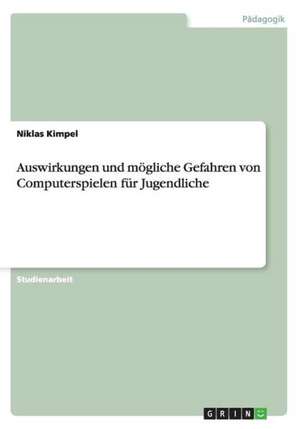 Pädagogik

Niklas Kimpel

Auswirkungen und mögliche Gefahren von Computerspielen für Jugendliche

Studienarbeit

GRIN